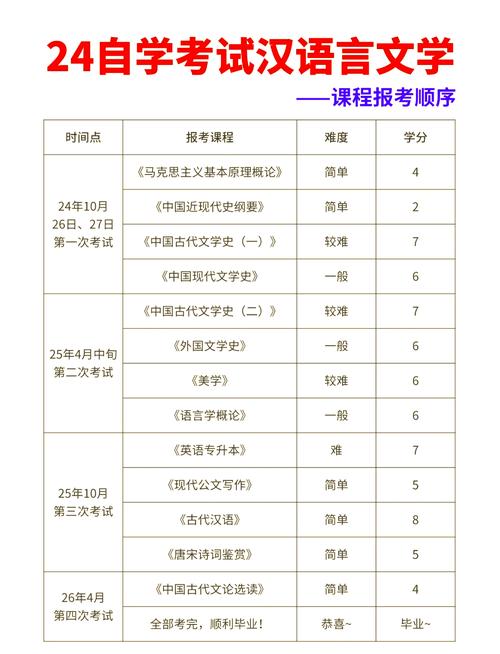 24自学考试汉语言文学

——课程报考顺序

| 时间点 | 报考课程 | 难度 | 学分 |
|---|---|---|---|
| 24年10月 26日、27日 第一次考试 | 《马克思主义基本原理概论》 | 简单 | 4 |
| | 《中国近现代史纲要》 | 简单 | 2 |
| | 《中国古代文学史（一）》 | 较难 | 7 |
| | 《中国现代文学史》 | 一般 | 6 |
| 25年4月中旬 第二次考试 | 《中国古代文学史（二）》 | 较难 | 7 |
| | 《外国文学史》 | 一般 | 6 |
| | 《美学》 | 较难 | 6 |
| | 《语言学概论》 | 一般 | 6 |
| 25年10月 第三次考试 | 《英语专升本》 | 难 | 7 |
| | 《现代公文写作》 | 简单 | 5 |
| | 《古代汉语》 | 简单 | 8 |
| | 《唐宋诗词鉴赏》 | 简单 | 5 |
| 26年4月 第四次考试 | 《中国古代文论选读》 | 简单 | 4 |
| | 全部考完，顺利毕业！ | 恭喜~ | 毕业~ |